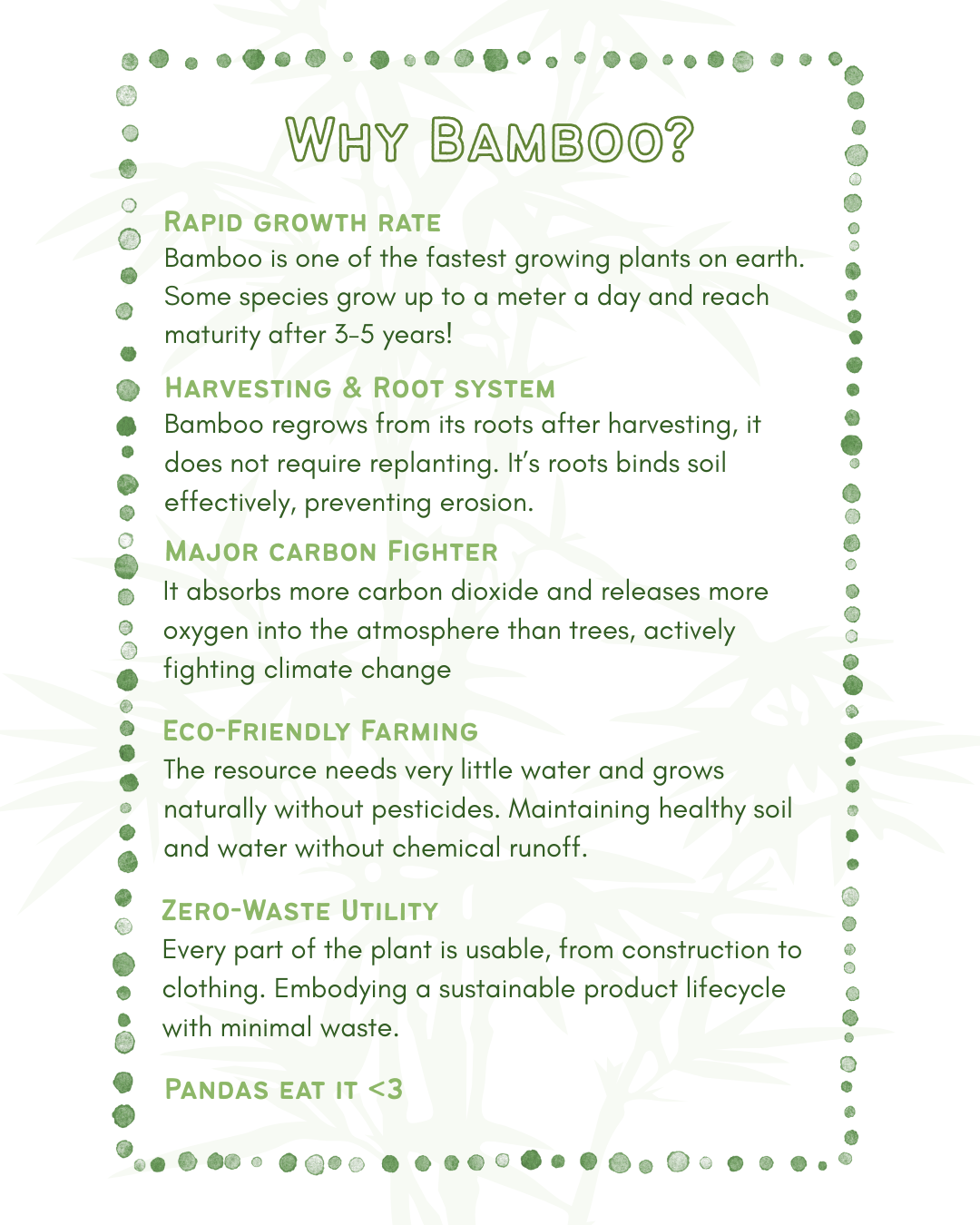 Why Bamboo?

Rapid growth rate
Bamboo is one of the fastest growing plants on earth. Some species grow up to a meter a day and reach maturity after 3-5 years!

Harvesting & Root system
Bamboo regrows from its roots after harvesting, it does not require replanting. It's roots binds soil effectively, preventing erosion.

Major carbon Fighter
It absorbs more carbon dioxide and releases more oxygen into the atmosphere than trees, actively fighting climate change

Eco-Friendly Farming
The resource needs very little water and grows naturally without pesticides. Maintaining healthy soil and water without chemical runoff.

Zero-Waste Utility
Every part of the plant is usable, from construction to clothing. Embodying a sustainable product lifecycle with minimal waste.

Pandas eat it <3